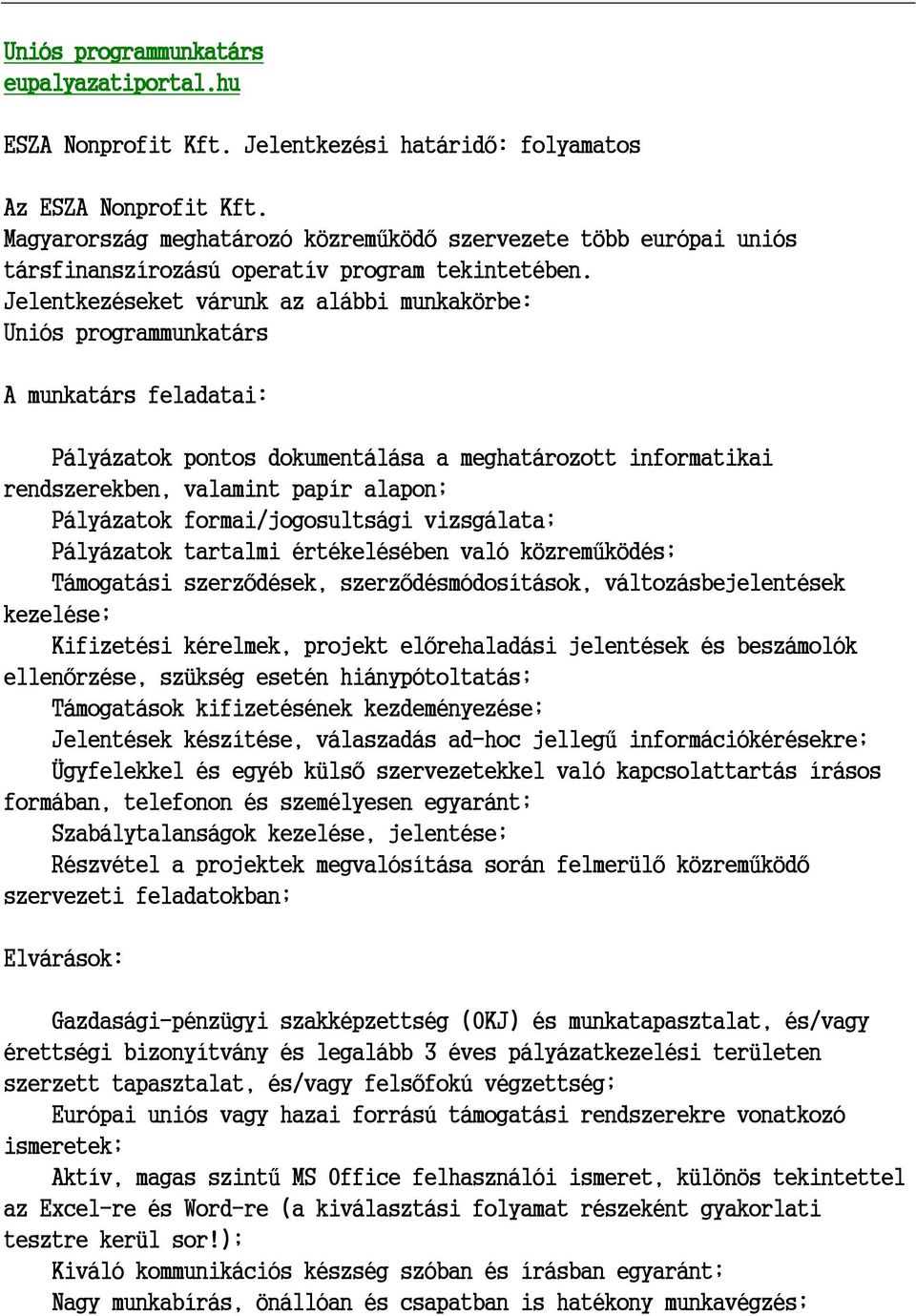 Uniós programmunkatárs
eupalyazatiportal.hu

ESZA Nonprofit Kft. Jelentkezési határidő: folyamatos

Az ESZA Nonprofit Kft.
Magyarország meghatározó közreműködő szervezete több európai uniós társfinanszírozású operatív program tekintetében.
Jelentkezéseket várunk az alábbi munkakörbe:
Uniós programmunkatárs

A munkatárs feladatai:

Pályázatok pontos dokumentálása a meghatározott informatikai rendszerekben, valamint papír alapon;
Pályázatok formai/jogosultsági vizsgálata;
Pályázatok tartalmi értékelésében való közreműködés;
Támogatási szerződések, szerződésmódosítások, változásbejelentések kezelése;
Kifizetési kérelmek, projekt előrehaladási jelentések és beszámolók ellenőrzése, szükség esetén hiánypótoltatás;
Támogatások kifizetésének kezdeményezése;
Jelentések készítése, válaszadás ad-hoc jellegű információkérésekre;
Ügyfelekkel és egyéb külső szervezetekkel való kapcsolattartás írásos formában, telefonon és személyesen egyaránt;
Szabálytalanságok kezelése, jelentése;
Részvétel a projektek megvalósítása során felmerülő közreműködő szervezeti feladatokban;

Elvárások:

Gazdasági-pénzügyi szakképzettség (OKJ) és munkatapasztalat, és/vagy érettségi bizonyítvány és legalább 3 éves pályázatkezelési területen szerzett tapasztalat, és/vagy felsőfokú végzettség;
Európai uniós vagy hazai forrású támogatási rendszerekre vonatkozó ismeretek;
Aktív, magas szintű MS Office felhasználói ismeret, különös tekintettel az Excel-re és Word-re (a kiválasztási folyamat részeként gyakorlati tesztre kerül sor!);
Kiváló kommunikációs készség szóban és írásban egyaránt;
Nagy munkabírás, önállóan és csapatban is hatékony munkavégzés;